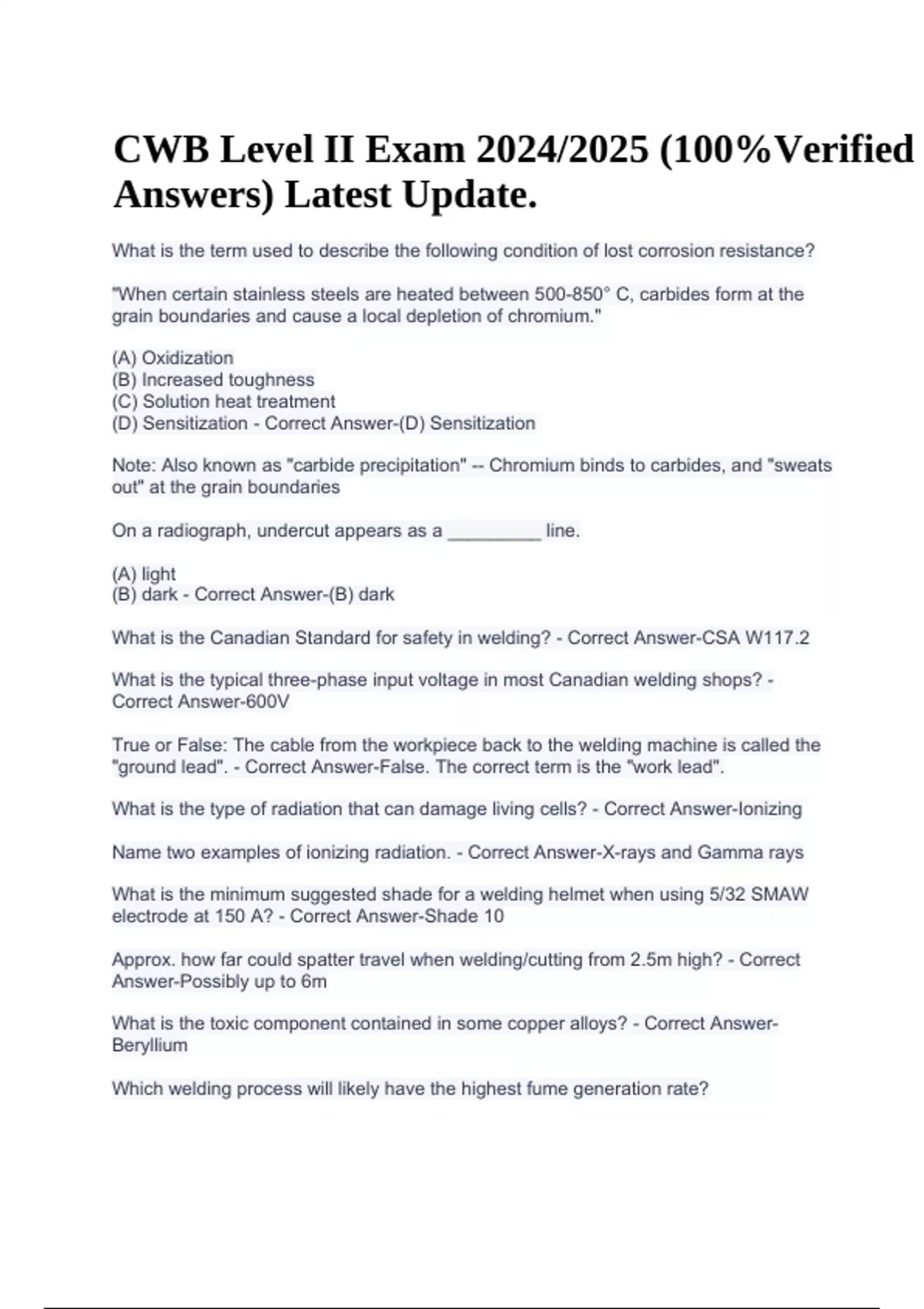 CWB Level II Exam 2024/2025 (100%Verified Answers) Latest Update.

What is the term used to describe the following condition of lost corrosion resistance?

"When certain stainless steels are heated between 500-850° C, carbides form at the grain boundaries and cause a local depletion of chromium."

(A) Oxidization
(B) Increased toughness
(C) Solution heat treatment
(D) Sensitization - Correct Answer-(D) Sensitization

Note: Also known as "carbide precipitation" -- Chromium binds to carbides, and "sweats out" at the grain boundaries

On a radiograph, undercut appears as a _________ line.

(A) light
(B) dark - Correct Answer-(B) dark

What is the Canadian Standard for safety in welding? - Correct Answer-CSA W117.2

What is the typical three-phase input voltage in most Canadian welding shops? - Correct Answer-600V

True or False: The cable from the workpiece back to the welding machine is called the "ground lead". - Correct Answer-False. The correct term is the "work lead".

What is the type of radiation that can damage living cells? - Correct Answer-Ionizing

Name two examples of ionizing radiation. - Correct Answer-X-rays and Gamma rays

What is the minimum suggested shade for a welding helmet when using 5/32 SMAW electrode at 150 A? - Correct Answer-Shade 10

Approx. how far could spatter travel when welding/cutting from 2.5m high? - Correct Answer-Possibly up to 6m

What is the toxic component contained in some copper alloys? - Correct Answer-Beryllium

Which welding process will likely have the highest fume generation rate?